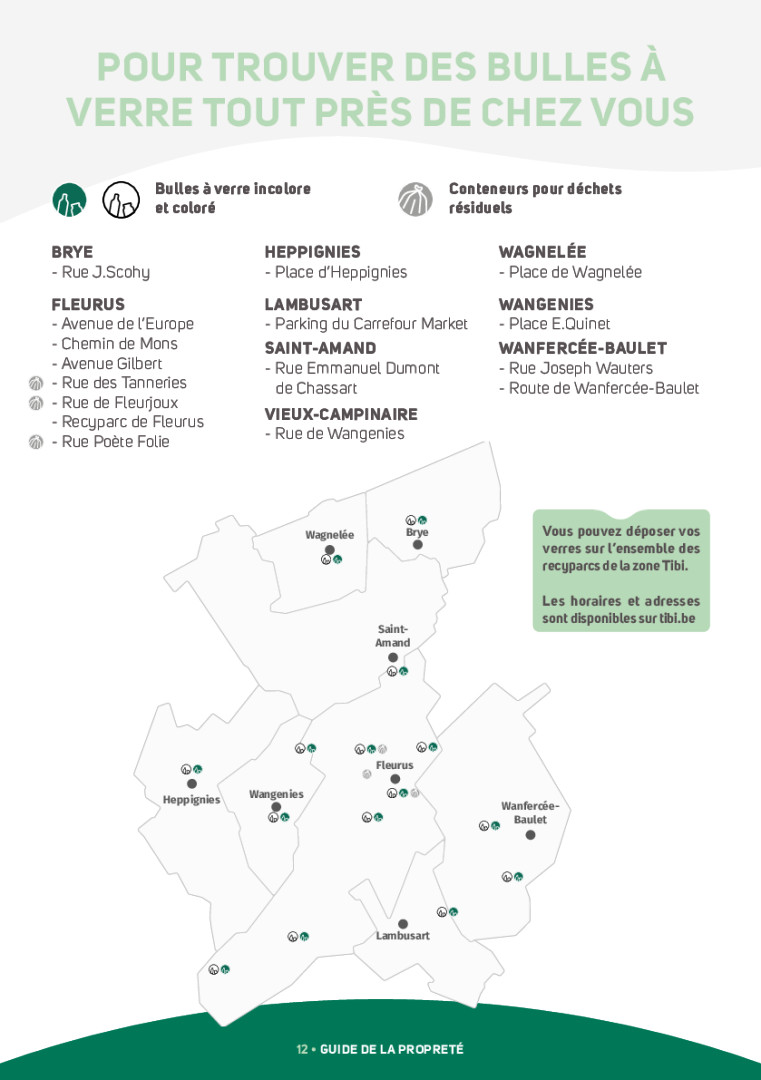 POUR TROUVER DES BULLES À VERRE TOUT PRÈS DE CHEZ VOUS

Bulles à verre incolore et coloré

Conteneurs pour déchets résiduels

BRYE
- Rue J.Scohy

FLEURUS
- Avenue de l'Europe
- Chemin de Mons
- Avenue Gilbert
- Rue des Tanneries
- Rue de Fleurjoux
- Recyparc de Fleurus
- Rue Poète Folie

HEPPIGNIES
- Place d'Heppignies

LAMBUSART
- Parking du Carrefour Market

SAINT-AMAND
- Rue Emmanuel Dumont de Chassart

VIEUX-CAMPINAIRE
- Rue de Wangenies

WAGNELÉE
- Place de Wagnelée

WANGENIES
- Place E.Quinet

WANFERCÉE-BAULET
- Rue Joseph Wauters
- Route de Wanfercée-Baulet

Vous pouvez déposer vos verres sur l'ensemble des recyparcs de la zone Tibi.

Les horaires et adresses sont disponibles sur tibi.be

Wagnelée
Brye
Saint-Amand
Fleurus
Heppignies
Wangenies
Wanfercée-Baulet
Lambusart

12 • GUIDE DE LA PROPRETÉ